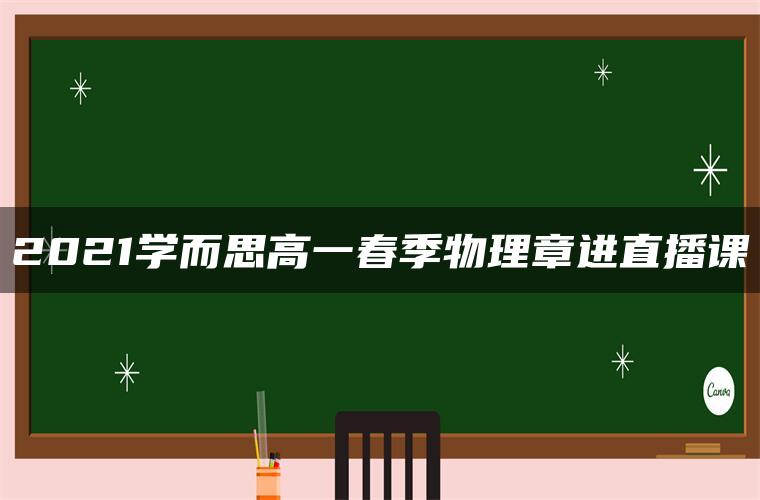 2021学而思高一春季物理章进直播课

Canva